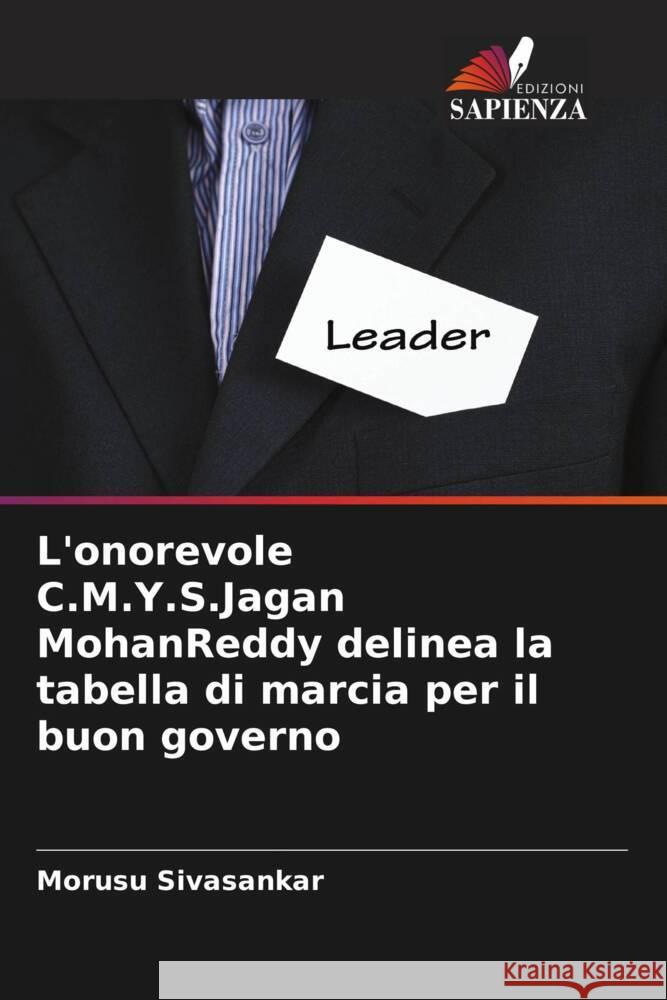 EDIZIONI
SAPIENZA

Leader

L'onorevole C.M.Y.S.Jagan MohanReddy delinea la tabella di marcia per il buon governo

Morusu Sivasankar